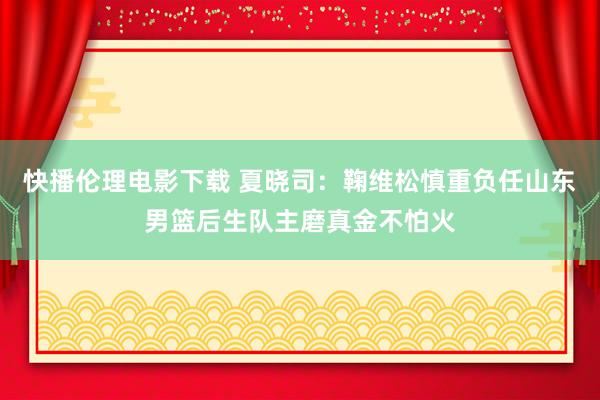 快播伦理电影下载 夏晓司：鞠维松慎重负任山东男篮后生队主磨真金不怕火